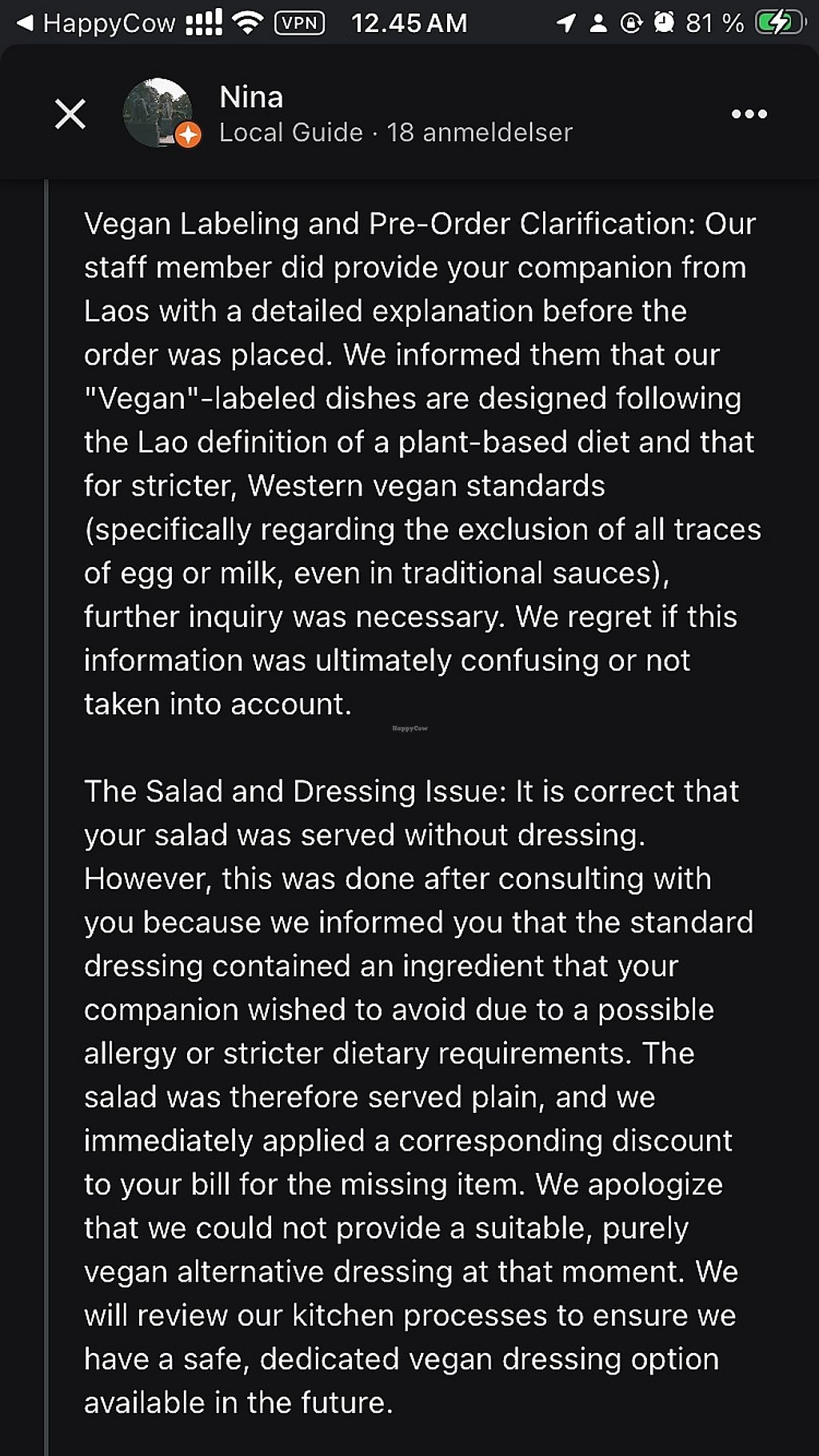 ◀ HappyCow VPN 12.45 AM 81 %

Nina
Local Guide · 18 anmeldelser

Vegan Labeling and Pre-Order Clarification: Our staff member did provide your companion from Laos with a detailed explanation before the order was placed. We informed them that our "Vegan"-labeled dishes are designed following the Lao definition of a plant-based diet and that for stricter, Western vegan standards (specifically regarding the exclusion of all traces of egg or milk, even in traditional sauces), further inquiry was necessary. We regret if this information was ultimately confusing or not taken into account.

HappyCow

The Salad and Dressing Issue: It is correct that your salad was served without dressing. However, this was done after consulting with you because we informed you that the standard dressing contained an ingredient that your companion wished to avoid due to a possible allergy or stricter dietary requirements. The salad was therefore served plain, and we immediately applied a corresponding discount to your bill for the missing item. We apologize that we could not provide a suitable, purely vegan alternative dressing at that moment. We will review our kitchen processes to ensure we have a safe, dedicated vegan dressing option available in the future.